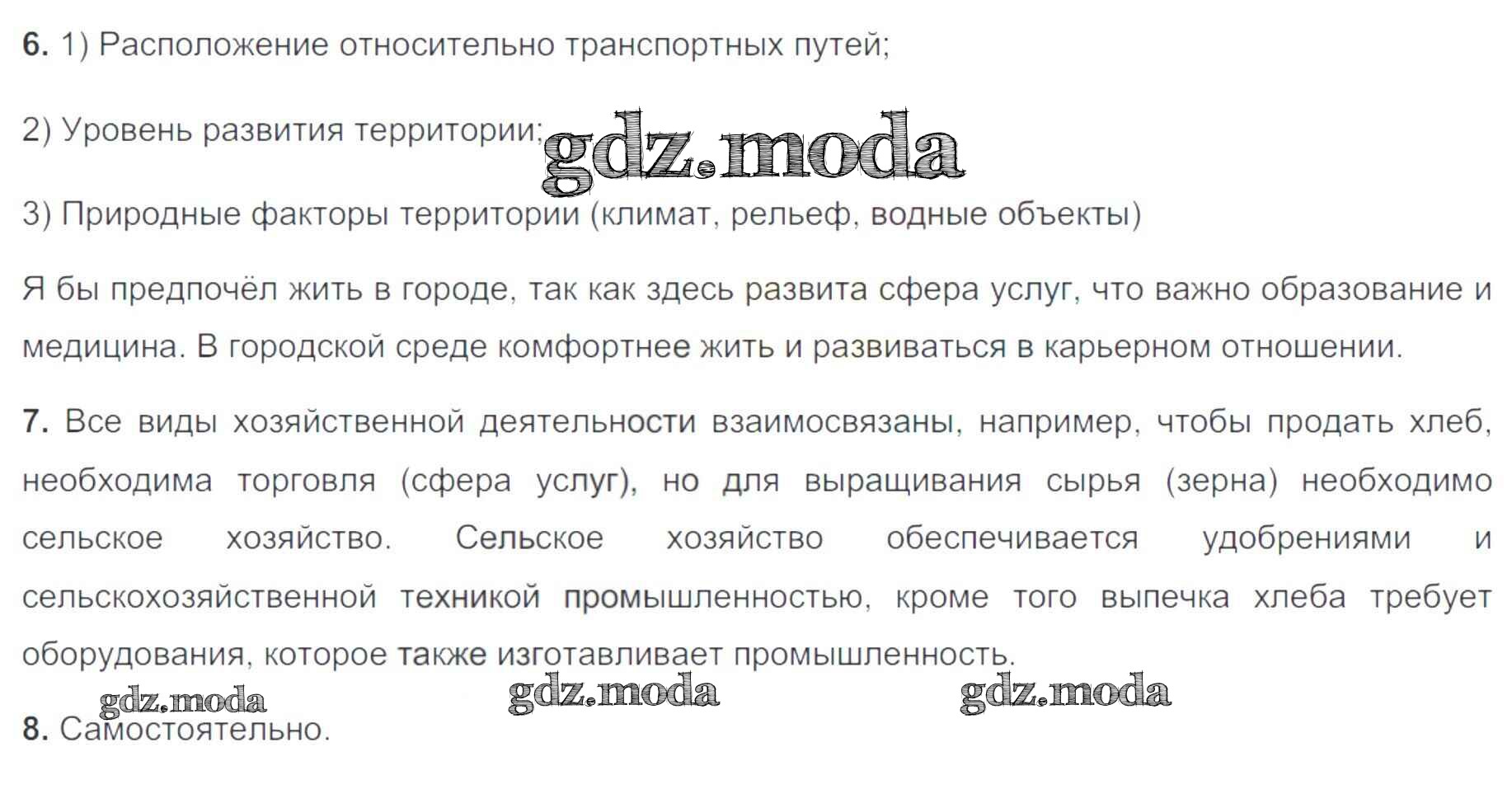 6. 1) Расположение относительно транспортных путей;

2) Уровень развития территории;

3) Природные факторы территории (климат, рельеф, водные объекты)

Я бы предпочёл жить в городе, так как здесь развита сфера услуг, что важно образование и медицина. В городской среде комфортнее жить и развиваться в карьерном отношении.

7. Все виды хозяйственной деятельности взаимосвязаны, например, чтобы продать хлеб, необходима торговля (сфера услуг), но для выращивания сырья (зерна) необходимо сельское хозяйство. Сельское хозяйство обеспечивается удобрениями и сельскохозяйственной техникой промышленностью, кроме того выпечка хлеба требует оборудования, которое также изготавливает промышленность.

8. Самостоятельно.

gdz.moda